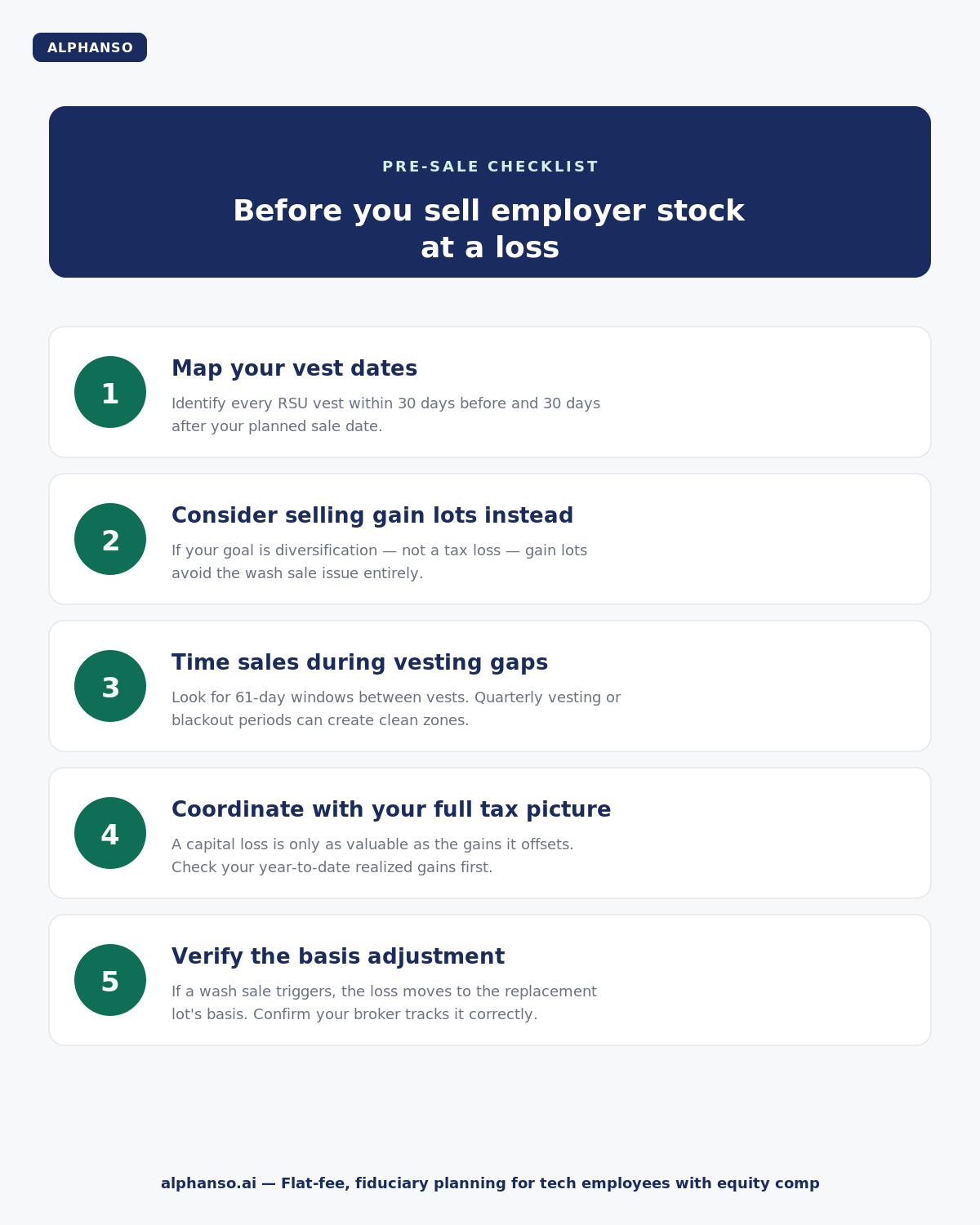 ALPHANSO

PRE-SALE CHECKLIST

Before you sell employer stock at a loss

1

Map your vest dates

Identify every RSU vest within 30 days before and 30 days after your planned sale date.

2

Consider selling gain lots instead

If your goal is diversification — not a tax loss — gain lots avoid the wash sale issue entirely.

3

Time sales during vesting gaps

Look for 61-day windows between vests. Quarterly vesting or blackout periods can create clean zones.

4

Coordinate with your full tax picture

A capital loss is only as valuable as the gains it offsets. Check your year-to-date realized gains first.

5

Verify the basis adjustment

If a wash sale triggers, the loss moves to the replacement lot's basis. Confirm your broker tracks it correctly.

alphanso.ai — Flat-fee, fiduciary planning for tech employees with equity comp